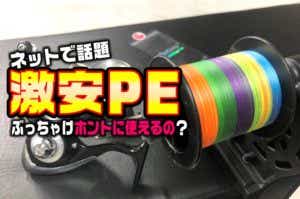 ネットで話題
激安PE
ぶっちゃけホントに使えるの？